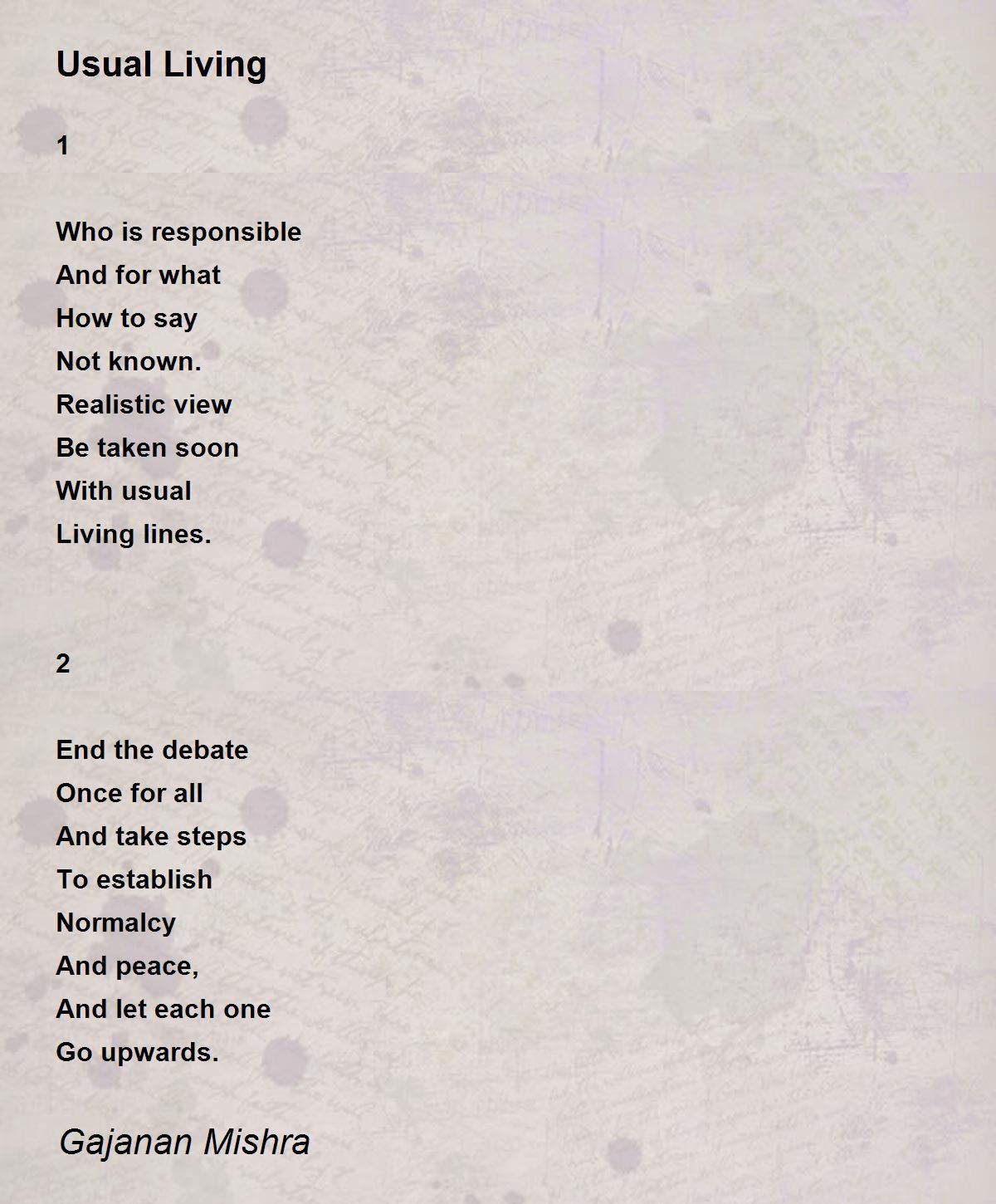 Usual Living

1

Who is responsible
And for what
How to say
Not known.
Realistic view
Be taken soon
With usual
Living lines.

2

End the debate
Once for all
And take steps
To establish
Normalcy
And peace,
And let each one
Go upwards.

Gajanan Mishra